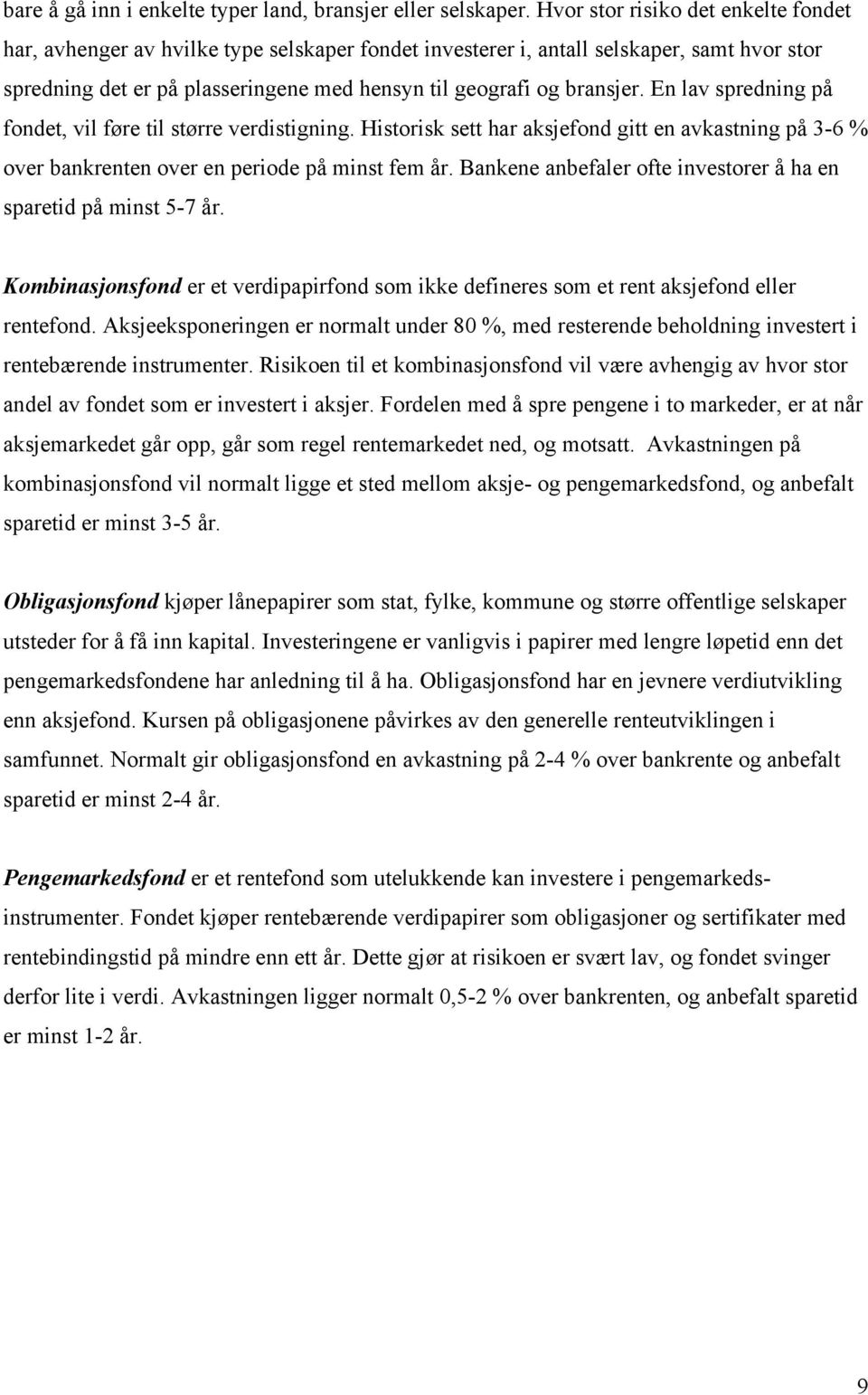 bare å gå inn i enkelte typer land, bransjer eller selskaper. Hvor stor risiko det enkelte fondet har, avhenger av hvilke type selskaper fondet investerer i, antall selskaper, samt hvor stor spredning det er på plasseringene med hensyn til geografi og bransjer. En lav spredning på fondet, vil føre til større verdistigning. Historisk sett har aksjefond gitt en avkastning på 3-6 % over bankrenten over en periode på minst fem år. Bankene anbefaler ofte investorer å ha en sparetid på minst 5-7 år.

Kombinasjonsfond er et verdipapirfond som ikke defineres som et rent aksjefond eller rentefond. Aksjeeksponeringen er normalt under 80 %, med resterende beholdning investert i rentebærende instrumenter. Risikoen til et kombinasjonsfond vil være avhengig av hvor stor andel av fondet som er investert i aksjer. Fordelen med å spre pengene i to markeder, er at når aksjemarkedet går opp, går som regel rentemarkedet ned, og motsatt. Avkastningen på kombinasjonsfond vil normalt ligge et sted mellom aksje- og pengemarkedsfond, og anbefalt sparetid er minst 3-5 år.

Obligasjonsfond kjøper lånepapirer som stat, fylke, kommune og større offentlige selskaper utsteder for å få inn kapital. Investeringene er vanligvis i papirer med lengre løpetid enn det pengemarkedsfondene har anledning til å ha. Obligasjonsfond har en jevnere verdiutvikling enn aksjefond. Kursen på obligasjonene påvirkes av den generelle renteutviklingen i samfunnet. Normalt gir obligasjonsfond en avkastning på 2-4 % over bankrente og anbefalt sparetid er minst 2-4 år.

Pengemarkedsfond er et rentefond som utelukkende kan investere i pengemarkedsinstrumenter. Fondet kjøper rentebærende verdipapirer som obligasjoner og sertifikater med rentebindingstid på mindre enn ett år. Dette gjør at risikoen er svært lav, og fondet svinger derfor lite i verdi. Avkastningen ligger normalt 0,5-2 % over bankrenten, og anbefalt sparetid er minst 1-2 år.

9